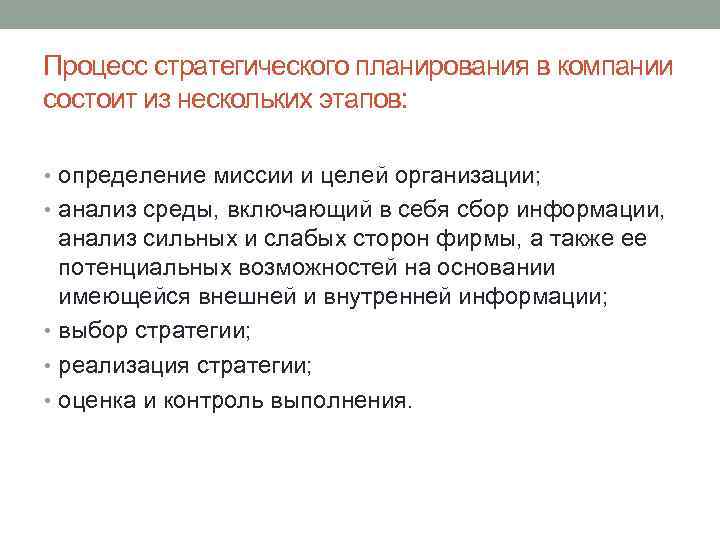 Процесс стратегического планирования в компании состоит из нескольких этапов:

• определение миссии и целей организации;
• анализ среды, включающий в себя сбор информации, анализ сильных и слабых сторон фирмы, а также ее потенциальных возможностей на основании имеющейся внешней и внутренней информации;
• выбор стратегии;
• реализация стратегии;
• оценка и контроль выполнения.